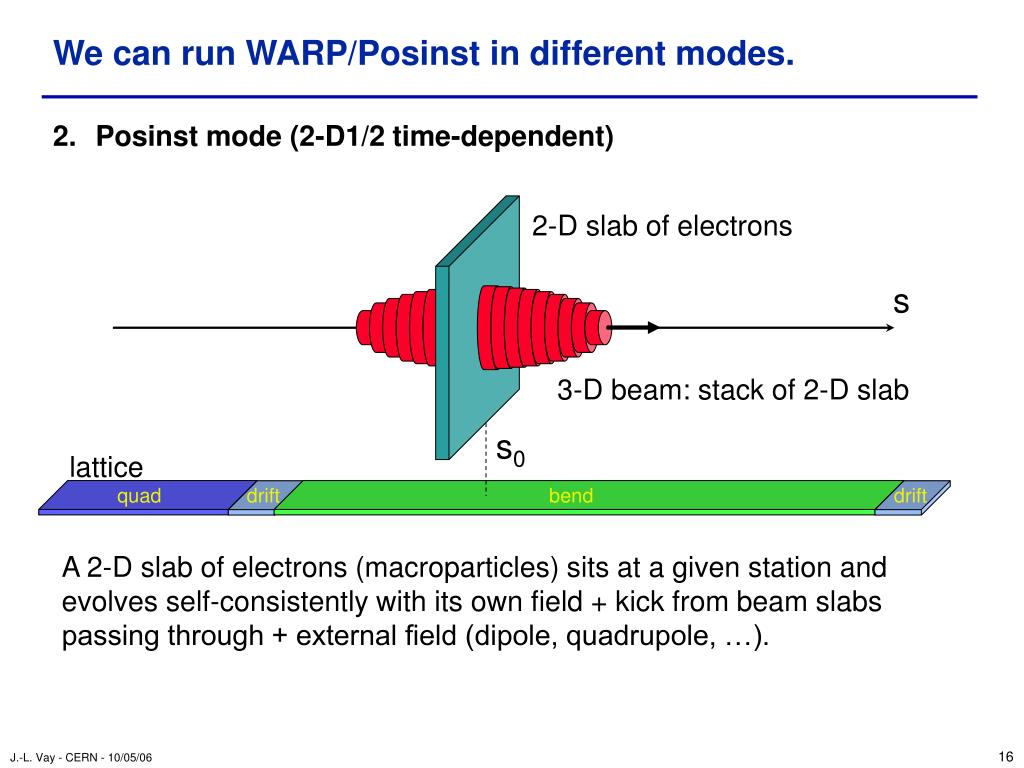 We can run WARP/Posinst in different modes.

2. Posinst mode (2-D1/2 time-dependent)

2-D slab of electrons

s

3-D beam: stack of 2-D slab

$s_0$

lattice

quad

drift

bend

drift

A 2-D slab of electrons (macroparticles) sits at a given station and evolves self-consistently with its own field + kick from beam slabs passing through + external field (dipole, quadrupole, …).

J.-L. Vay - CERN - 10/05/06

16